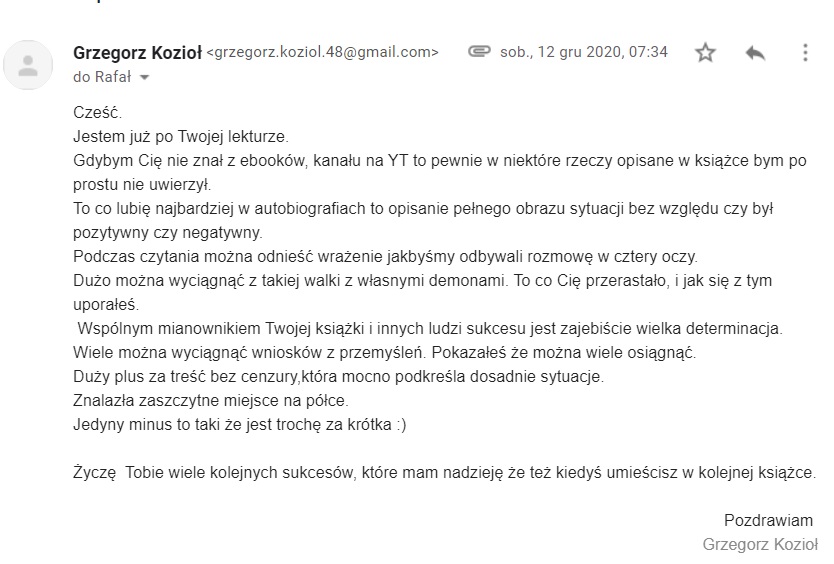 Grzegorz Kozioł <grzegorz.koziol.48@gmail.com> sob., 12 gru 2020, 07:34
do Rafał

Cześć.
Jestem już po Twojej lekturze.
Gdybym Cię nie znał z ebooków, kanału na YT to pewnie w niektóre rzeczy opisane w książce bym po prostu nie uwierzył.
To co lubię najbardziej w autobiografiach to opisanie pełnego obrazu sytuacji bez względu czy był pozytywny czy negatywny.
Podczas czytania można odnieść wrażenie jakbyśmy odbywali rozmowę w cztery oczy.
Dużo można wyciągnąć z takiej walki z własnymi demonami. To co Cię przerastało, i jak się z tym uporałeś.
Wspólnym mianownikiem Twojej książki i innych ludzi sukcesu jest zajebiście wielka determinacja.
Wiele można wyciągnąć wniosków z przemyśleń. Pokazałeś że można wiele osiągnąć.
Duży plus za treść bez cenzury,która mocno podkreśla dosadnie sytuacje.
Znalazła zaszczytne miejsce na półce.
Jedyny minus to taki że jest trochę za krótka :)

Życzę Tobie wiele kolejnych sukcesów, które mam nadzieję że też kiedyś umieścisz w kolejnej książce.

Pozdrawiam
Grzegorz Kozioł